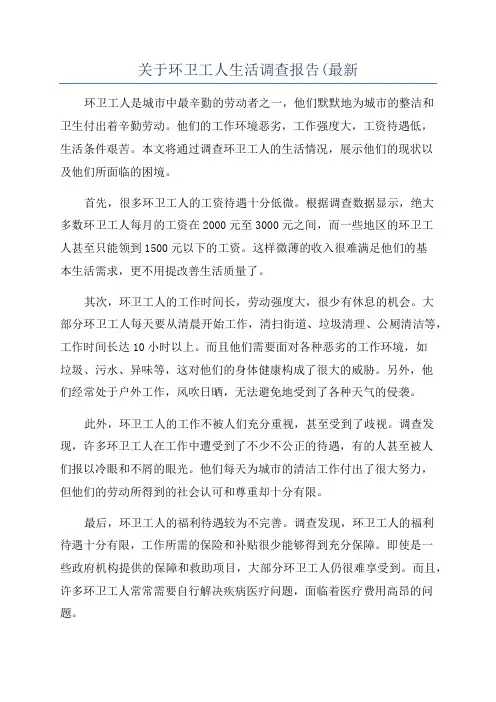 关于环卫工人生活调查报告(最新

环卫工人是城市中最辛勤的劳动者之一，他们默默地为城市的整洁和卫生付出着辛勤劳动。他们的工作环境恶劣，工作强度大，工资待遇低，生活条件艰苦。本文将通过调查环卫工人的生活情况，展示他们的现状以及他们所面临的困境。

首先，很多环卫工人的工资待遇十分低微。根据调查数据显示，绝大多数环卫工人每月的工资在2000元至3000元之间，而一些地区的环卫工人甚至只能领到1500元以下的工资。这样微薄的收入很难满足他们的基本生活需求，更不用提改善生活质量了。

其次，环卫工人的工作时间长，劳动强度大，很少有休息的机会。大部分环卫工人每天要从清晨开始工作，清扫街道、垃圾清理、公厕清洁等，工作时间长达10小时以上。而且他们需要面对各种恶劣的工作环境，如垃圾、污水、异味等，这对他们的身体健康构成了很大的威胁。另外，他们经常处于户外工作，风吹日晒，无法避免地受到了各种天气的侵袭。

此外，环卫工人的工作不被人们充分重视，甚至受到了歧视。调查发现，许多环卫工人在工作中遭受到了不少不公正的待遇，有的人甚至被人们报以冷眼和不屑的眼光。他们每天为城市的清洁工作付出了很大努力，但他们的劳动所得到的社会认可和尊重却十分有限。

最后，环卫工人的福利待遇较为不完善。调查发现，环卫工人的福利待遇十分有限，工作所需的保险和补贴很少能够得到充分保障。即使是一些政府机构提供的保障和救助项目，大部分环卫工人仍很难享受到。而且，许多环卫工人常常需要自行解决疾病医疗问题，面临着医疗费用高昂的问题。